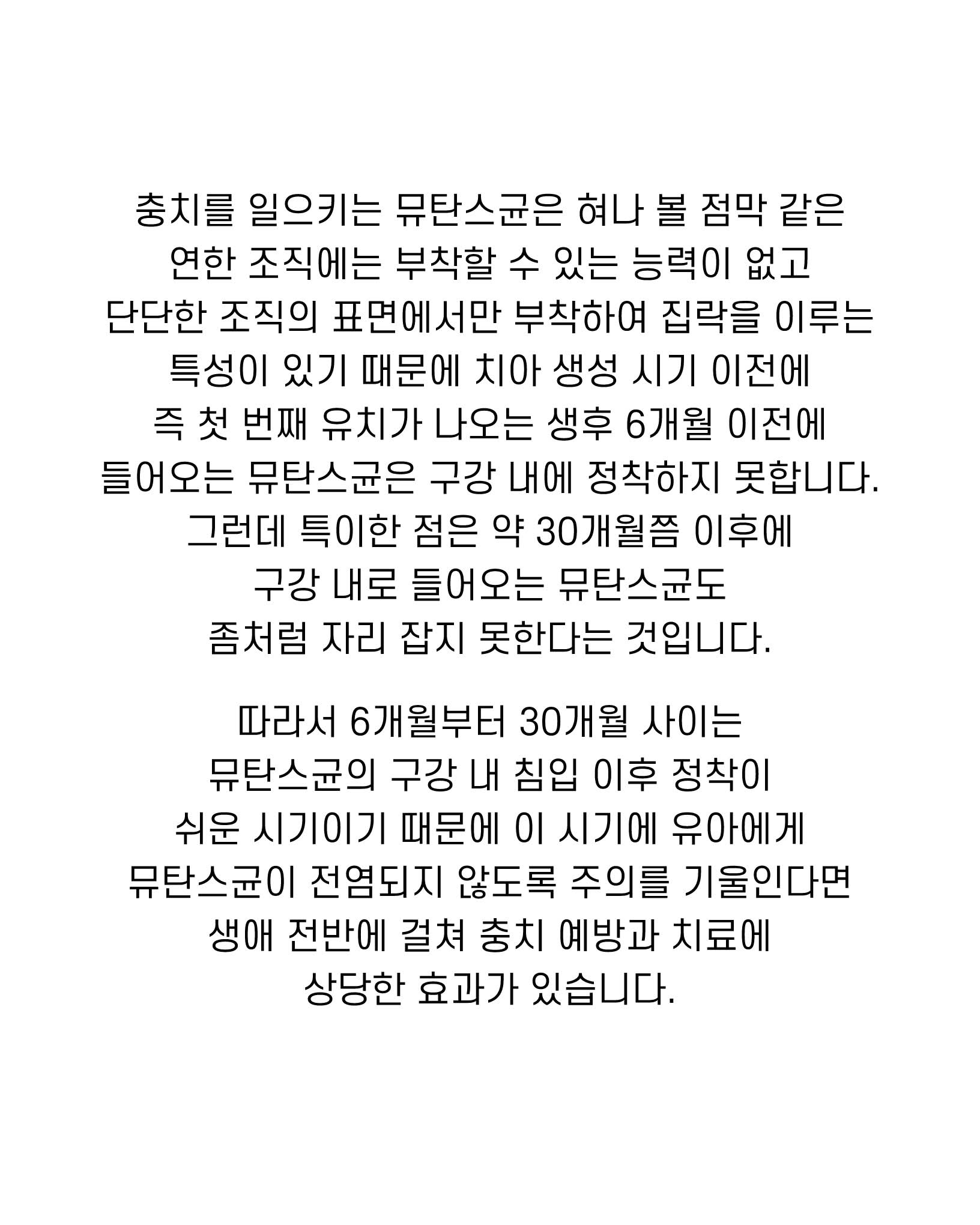 충치를 일으키는 뮤탄스균은 혀나 볼 점막 같은 연한 조직에는 부착할 수 있는 능력이 없고 단단한 조직의 표면에서만 부착하여 집락을 이루는 특성이 있기 때문에 치아 생성 시기 이전에 즉 첫 번째 유치가 나오는 생후 6개월 이전에 들어오는 뮤탄스균은 구강 내에 정착하지 못합니다. 그런데 특이한 점은 약 30개월쯤 이후에 구강 내로 들어오는 뮤탄스균도 좀처럼 자리 잡지 못한다는 것입니다.

따라서 6개월부터 30개월 사이는 뮤탄스균의 구강 내 침입 이후 정착이 쉬운 시기이기 때문에 이 시기에 유아에게 뮤탄스균이 전염되지 않도록 주의를 기울인다면 생애 전반에 걸쳐 충치 예방과 치료에 상당한 효과가 있습니다.